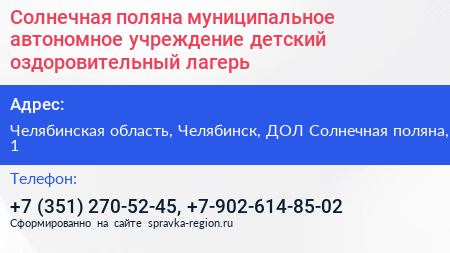 Солнечная поляна муниципальное автономное учреждение детский оздоровительный лагерь

Адрес:

Челябинская область, Челябинск, ДОЛ Солнечная поляна, 1

Телефон:

+7 (351) 270-52-45, +7-902-614-85-02

Сформированно на сайте spravka-region.ru